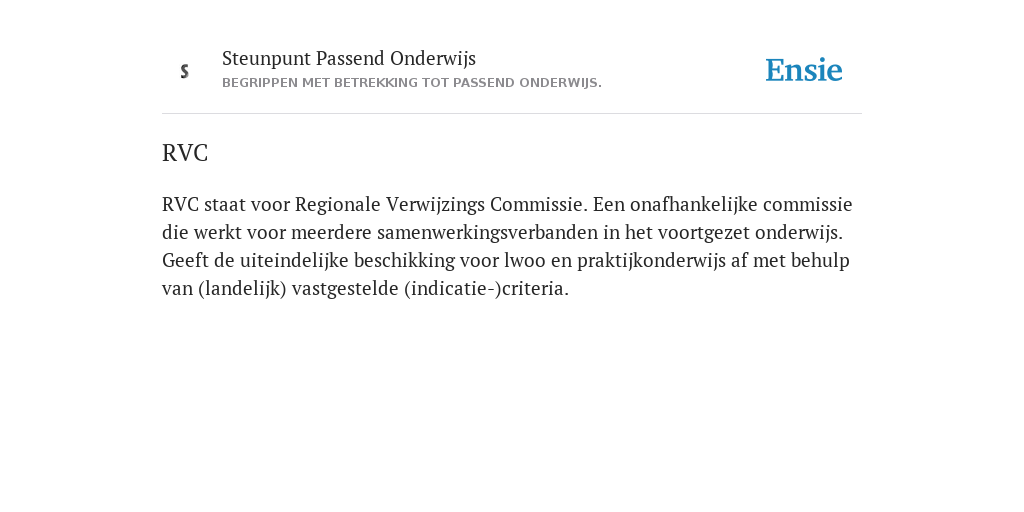 S

Steunpunt Passend Onderwijs
BEGRIPPEN MET BETREKKING TOT PASSEND ONDERWIJS.

Ensie

RVC

RVC staat voor Regionale Verwijzings Commissie. Een onafhankelijke commissie die werkt voor meerdere samenwerkingsverbanden in het voortgezet onderwijs. Geeft de uiteindelijke beschikking voor lwoo en praktijkonderwijs af met behulp van (landelijk) vastgestelde (indicatie-)criteria.